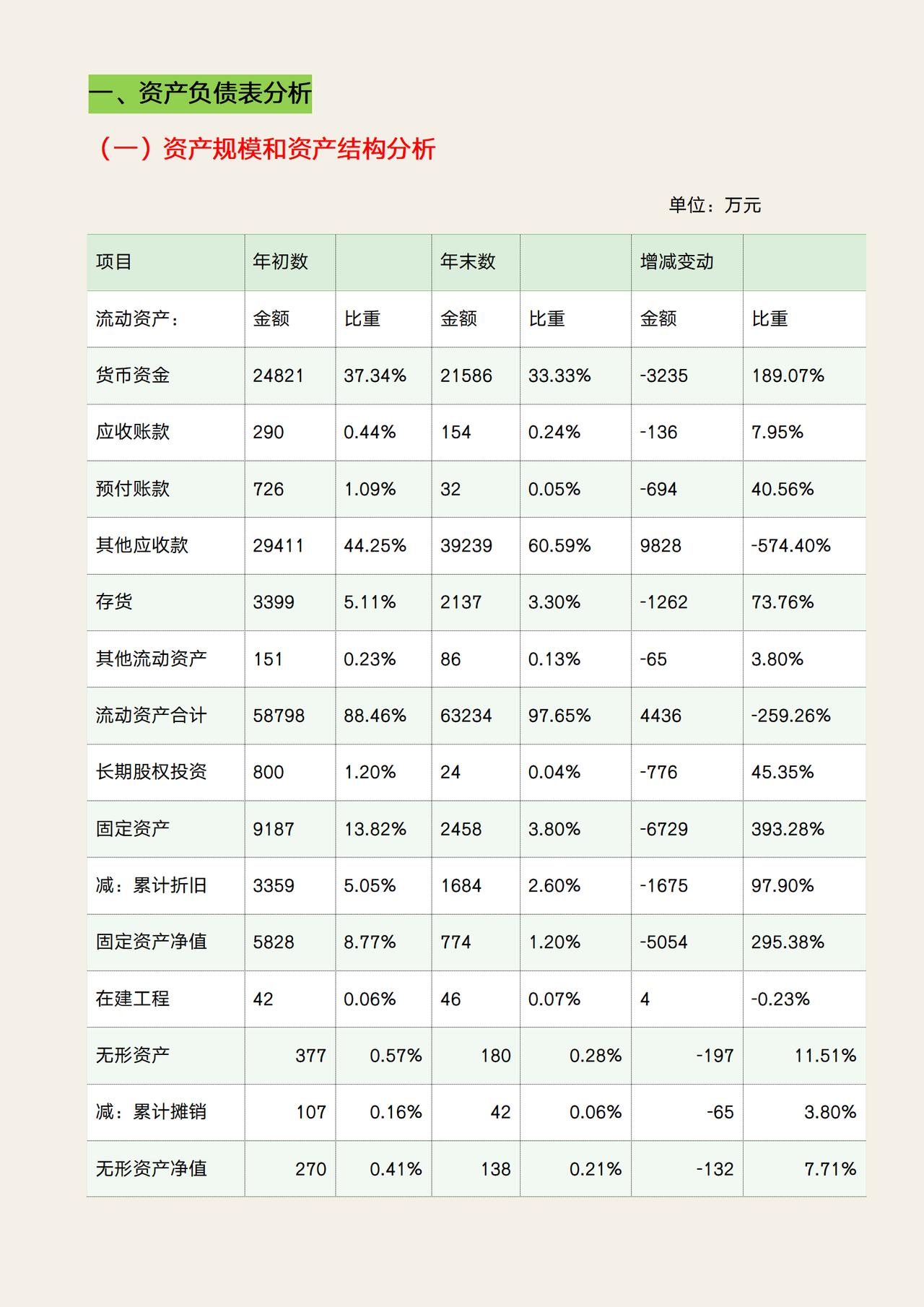 一、资产负债表分析

（一）资产规模和资产结构分析

单位：万元

| 项目 | 年初数 | | 年末数 | | 增减变动 | |
|---|---|---|---|---|---|---|
| 流动资产： | 金额 | 比重 | 金额 | 比重 | 金额 | 比重 |
| 货币资金 | 24821 | 37.34% | 21586 | 33.33% | -3235 | 189.07% |
| 应收账款 | 290 | 0.44% | 154 | 0.24% | -136 | 7.95% |
| 预付账款 | 726 | 1.09% | 32 | 0.05% | -694 | 40.56% |
| 其他应收款 | 29411 | 44.25% | 39239 | 60.59% | 9828 | -574.40% |
| 存货 | 3399 | 5.11% | 2137 | 3.30% | -1262 | 73.76% |
| 其他流动资产 | 151 | 0.23% | 86 | 0.13% | -65 | 3.80% |
| 流动资产合计 | 58798 | 88.46% | 63234 | 97.65% | 4436 | -259.26% |
| 长期股权投资 | 800 | 1.20% | 24 | 0.04% | -776 | 45.35% |
| 固定资产 | 9187 | 13.82% | 2458 | 3.80% | -6729 | 393.28% |
| 减：累计折旧 | 3359 | 5.05% | 1684 | 2.60% | -1675 | 97.90% |
| 固定资产净值 | 5828 | 8.77% | 774 | 1.20% | -5054 | 295.38% |
| 在建工程 | 42 | 0.06% | 46 | 0.07% | 4 | -0.23% |
| 无形资产 | 377 | 0.57% | 180 | 0.28% | -197 | 11.51% |
| 减：累计摊销 | 107 | 0.16% | 42 | 0.06% | -65 | 3.80% |
| 无形资产净值 | 270 | 0.41% | 138 | 0.21% | -132 | 7.71% |